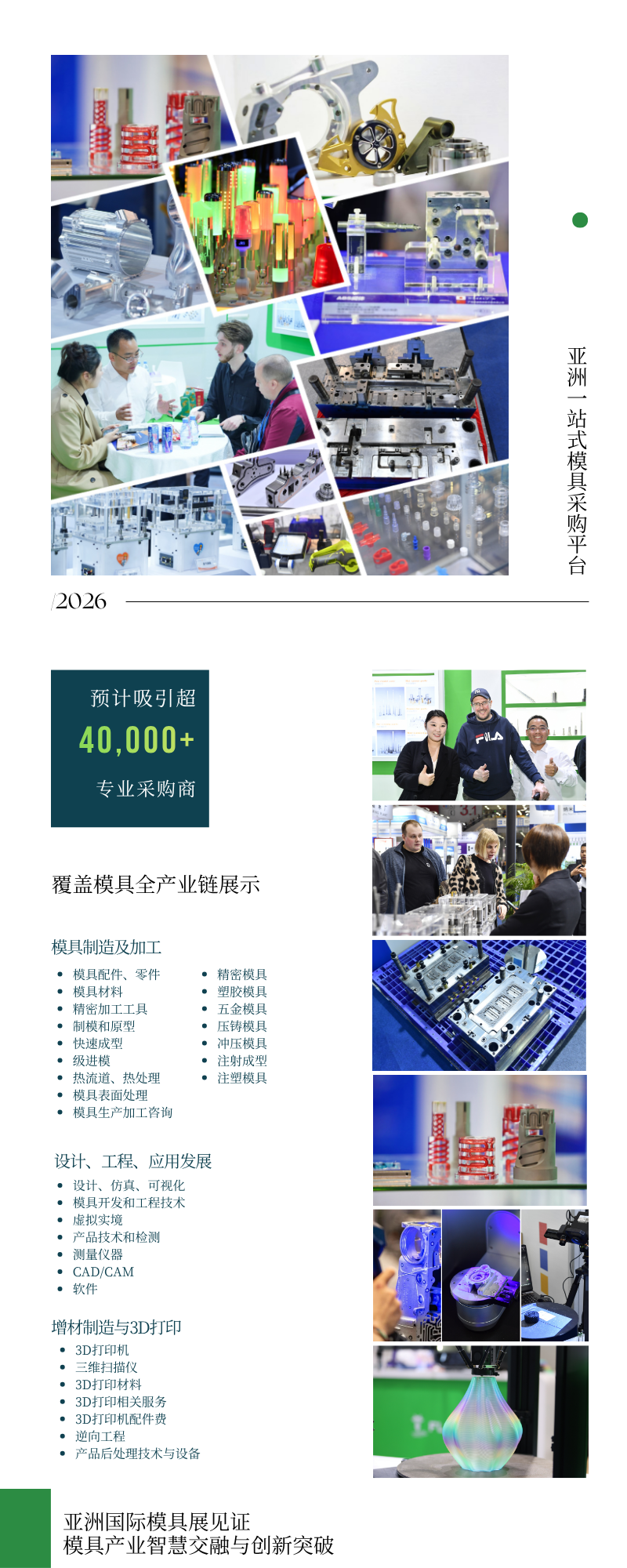 亚洲一站式模具采购平台

/2026

预计吸引超
40,000+
专业采购商

覆盖模具全产业链展示

模具制造及加工

- 模具配件、零件
- 模具材料
- 精密加工工具
- 制模和原型
- 快速成型
- 级进模
- 热流道、热处理
- 模具表面处理
- 模具生产加工咨询

- 精密模具
- 塑胶模具
- 五金模具
- 压铸模具
- 冲压模具
- 注射成型
- 注塑模具

设计、工程、应用发展

- 设计、仿真、可视化
- 模具开发和工程技术
- 虚拟实境
- 产品技术和检测
- 测量仪器
- CAD/CAM
- 软件

增材制造与3D打印

- 3D打印机
- 三维扫描仪
- 3D打印材料
- 3D打印相关服务
- 3D打印机配件费
- 逆向工程
- 产品后处理技术与设备

FILA

亚洲国际模具展见证
模具产业智慧交融与创新突破